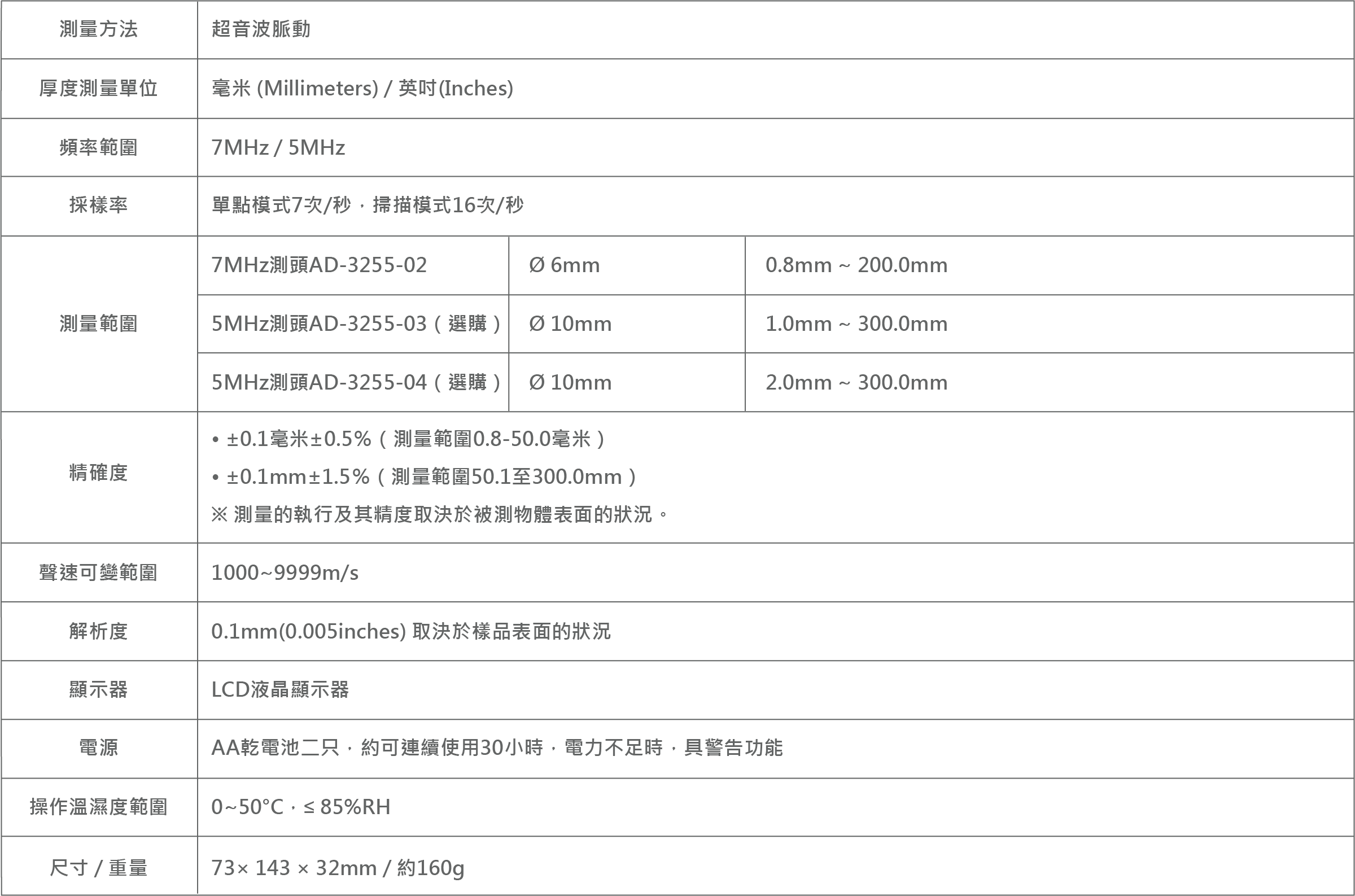 | 測量方法 | 超音波脈動 | | |
|---|---|---|---|
| 厚度測量單位 | 毫米 (Millimeters) / 英吋(Inches) | | |
| 頻率範圍 | 7MHz / 5MHz | | |
| 採樣率 | 單點模式7次/秒，掃描模式16次/秒 | | |
| 測量範圍 | 7MHz測頭AD-3255-02 | Ø 6mm | 0.8mm ~ 200.0mm |
| | 5MHz測頭AD-3255-03（選購） | Ø 10mm | 1.0mm ~ 300.0mm |
| | 5MHz測頭AD-3255-04（選購） | Ø 10mm | 2.0mm ~ 300.0mm |
| 精確度 | • ±0.1毫米±0.5%（測量範圍0.8-50.0毫米） • ±0.1mm±1.5%（測量範圍50.1至300.0mm） ※ 測量的執行及其精度取決於被測物體表面的狀況。 | | |
| 聲速可變範圍 | 1000~9999m/s | | |
| 解析度 | 0.1mm(0.005inches) 取決於樣品表面的狀況 | | |
| 顯示器 | LCD液晶顯示器 | | |
| 電源 | AA乾電池二只，約可連續使用30小時，電力不足時，具警告功能 | | |
| 操作溫濕度範圍 | 0~50°C，≤ 85%RH | | |
| 尺寸 / 重量 | 73× 143 × 32mm / 約160g | | |